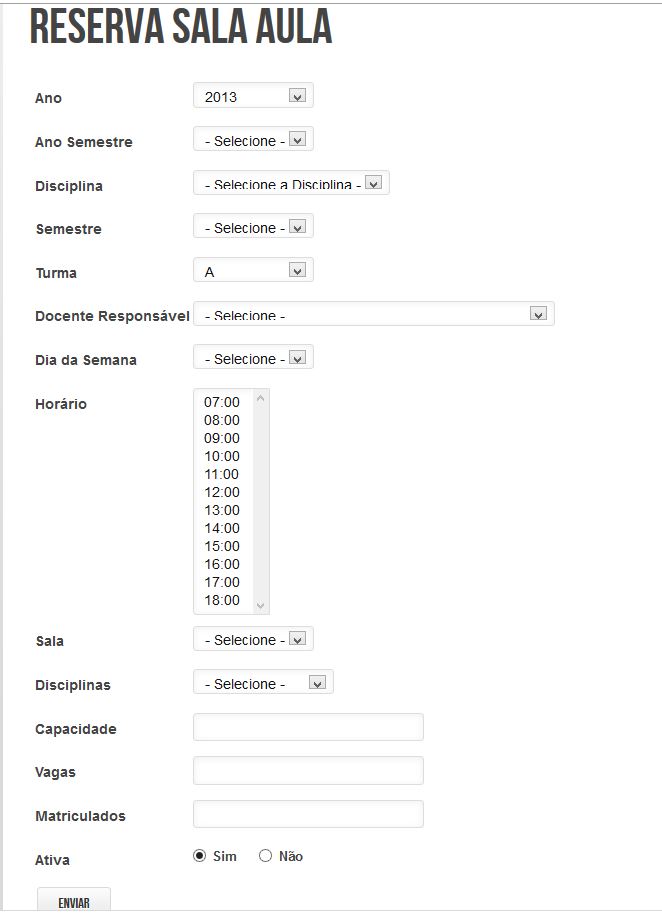 RESERVA SALA AULA

Ano 2013

Ano Semestre - Selecione -

Disciplina - Selecione a Disciplina -

Semestre - Selecione -

Turma A

Docente Responsável - Selecione -

Dia da Semana - Selecione -

Horário
07:00
08:00
09:00
10:00
11:00
12:00
13:00
14:00
15:00
16:00
17:00
18:00

Sala - Selecione -

Disciplinas - Selecione -

Capacidade

Vagas

Matriculados

Ativa Sim Não

ENVIAR